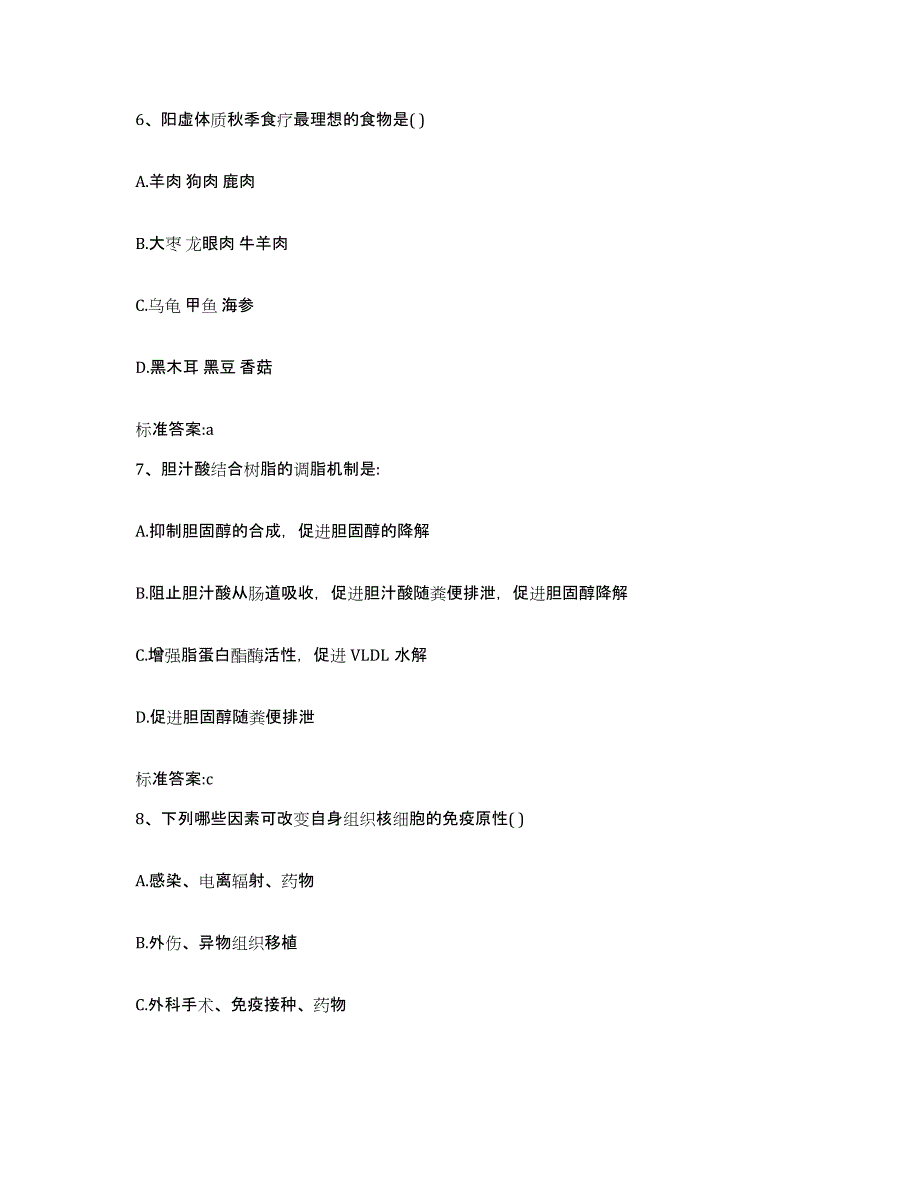 6、阳虚体质秋季食疗最理想的食物是( )

A.羊肉 狗肉 鹿肉

B.大枣 龙眼肉 牛羊肉

C.乌龟 甲鱼 海参

D.黑木耳 黑豆 香菇

标准答案:a

7、胆汁酸结合树脂的调脂机制是:

A.抑制胆固醇的合成，促进胆固醇的降解

B.阻止胆汁酸从肠道吸收，促进胆汁酸随粪便排泄，促进胆固醇降解

C.增强脂蛋白酯酶活性，促进 VLDL 水解

D.促进胆固醇随粪便排泄

标准答案:c

8、下列哪些因素可改变自身组织核细胞的免疫原性( )

A.感染、电离辐射、药物

B.外伤、异物组织移植

C.外科手术、免疫接种、药物